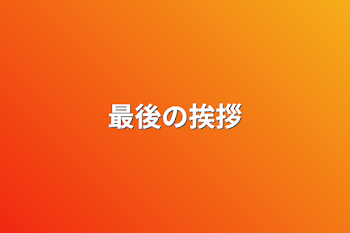 最後の挨拶